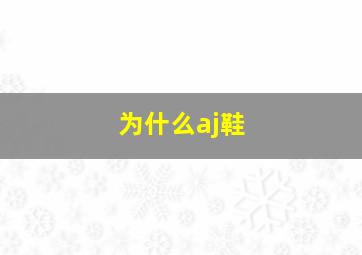 为什么aj鞋